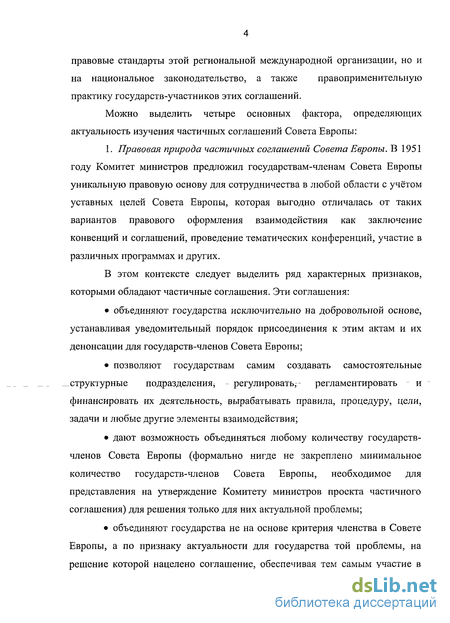 4

правовые стандарты этой региональной международной организации, но и на национальное законодательство, а также правоприменительную практику государств-участников этих соглашений.

Можно выделить четыре основных фактора, определяющих актуальность изучения частичных соглашений Совета Европы:

1. Правовая природа частичных соглашений Совета Европы. В 1951 году Комитет министров предложил государствам-членам Совета Европы уникальную правовую основу для сотрудничества в любой области с учётом уставных целей Совета Европы, которая выгодно отличалась от таких вариантов правового оформления взаимодействия как заключение конвенций и соглашений, проведение тематических конференций, участие в различных программах и других.

В этом контексте следует выделить ряд характерных признаков, которыми обладают частичные соглашения. Эти соглашения:

• объединяют государства исключительно на добровольной основе, устанавливая уведомительный порядок присоединения к этим актам и их денонсации для государств-членов Совета Европы;

• позволяют государствам самим создавать самостоятельные структурные подразделения, регулировать, регламентировать и финансировать их деятельность, вырабатывать правила, процедуру, цели, задачи и любые другие элементы взаимодействия;

• дают возможность объединяться любому количеству государств-членов Совета Европы (формально нигде не закреплено минимальное количество государств-членов Совета Европы, необходимое для представления на утверждение Комитету министров проекта частичного соглашения) для решения только для них актуальной проблемы;

• объединяют государства не на основе критерия членства в Совете Европы, а по признаку актуальности для государства той проблемы, на решение которой нацелено соглашение, обеспечивая тем самым участие в

dsLib.net
библиотека диссертаций